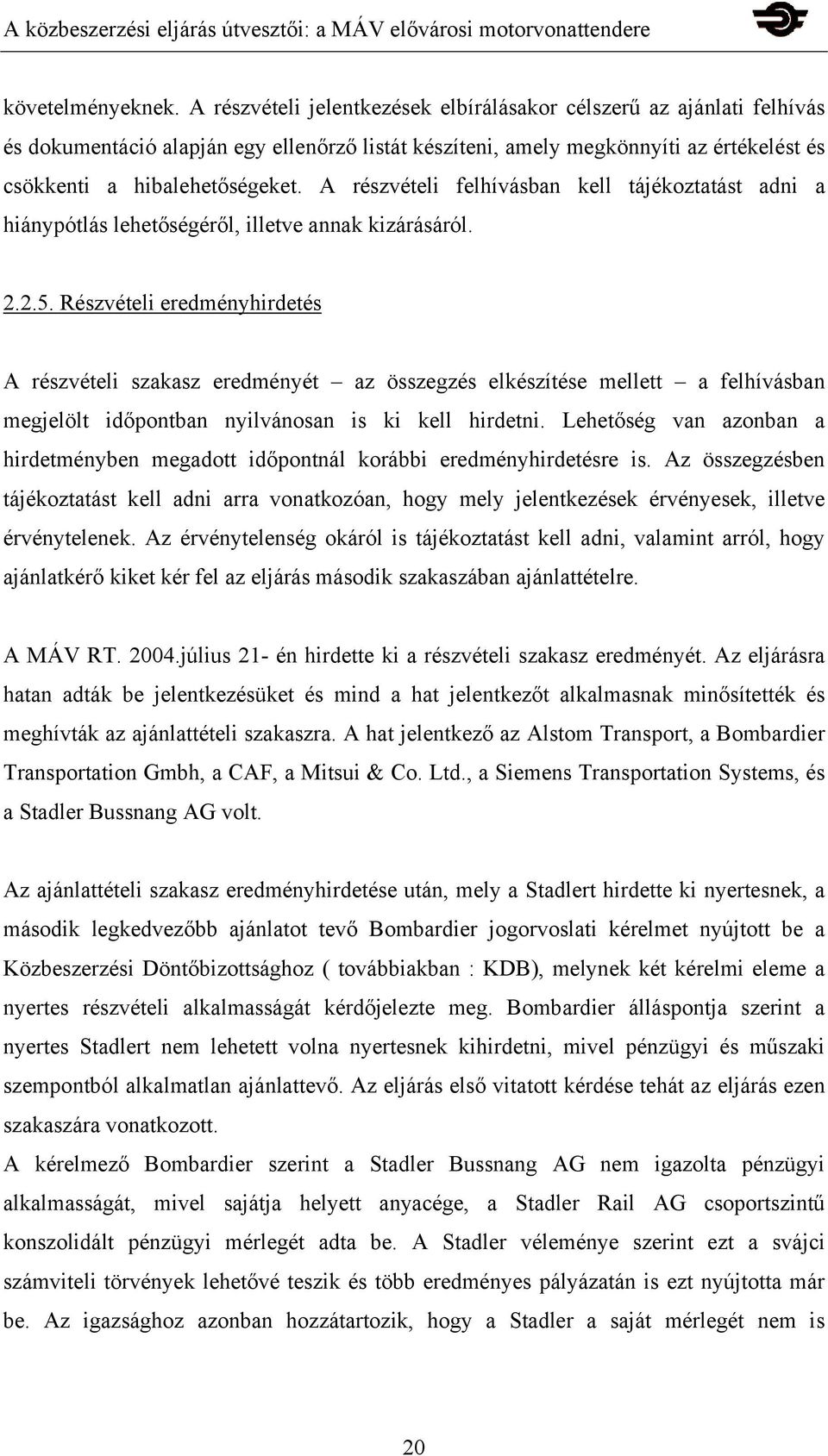 A közbeszerzési eljárás útvesztői: a MÁV elővárosi motorvonattendere

követelményeknek. A részvételi jelentkezések elbírálásakor célszerű az ajánlati felhívás és dokumentáció alapján egy ellenőrző listát készíteni, amely megkönnyíti az értékelést és csökkenti a hibalehetőségeket. A részvételi felhívásban kell tájékoztatást adni a hiánypótlás lehetőségéről, illetve annak kizárásáról.

2.2.5. Részvételi eredményhirdetés

A részvételi szakasz eredményét – az összegzés elkészítése mellett – a felhívásban megjelölt időpontban nyilvánosan is ki kell hirdetni. Lehetőség van azonban a hirdetményben megadott időpontnál korábbi eredményhirdetésre is. Az összegzésben tájékoztatást kell adni arra vonatkozóan, hogy mely jelentkezések érvényesek, illetve érvénytelenek. Az érvénytelenség okáról is tájékoztatást kell adni, valamint arról, hogy ajánlatkérő kiket kér fel az eljárás második szakaszában ajánlattételre.

A MÁV RT. 2004.július 21- én hirdette ki a részvételi szakasz eredményét. Az eljárásra hatan adták be jelentkezésüket és mind a hat jelentkezőt alkalmasnak minősítették és meghívták az ajánlattételi szakaszra. A hat jelentkező az Alstom Transport, a Bombardier Transportation Gmbh, a CAF, a Mitsui & Co. Ltd., a Siemens Transportation Systems, és a Stadler Bussnang AG volt.

Az ajánlattételi szakasz eredményhirdetése után, mely a Stadlert hirdette ki nyertesnek, a második legkedvezőbb ajánlatot tevő Bombardier jogorvoslati kérelmet nyújtott be a Közbeszerzési Döntőbizottsághoz ( továbbiakban : KDB), melynek két kérelmi eleme a nyertes részvételi alkalmasságát kérdőjelezte meg. Bombardier álláspontja szerint a nyertes Stadlert nem lehetett volna nyertesnek kihirdetni, mivel pénzügyi és műszaki szempontból alkalmatlan ajánlattevő. Az eljárás első vitatott kérdése tehát az eljárás ezen szakaszára vonatkozott.
A kérelmező Bombardier szerint a Stadler Bussnang AG nem igazolta pénzügyi alkalmasságát, mivel sajátja helyett anyacége, a Stadler Rail AG csoportszintű konszolidált pénzügyi mérlegét adta be. A Stadler véleménye szerint ezt a svájci számviteli törvények lehetővé teszik és több eredményes pályázatán is ezt nyújtotta már be. Az igazsághoz azonban hozzátartozik, hogy a Stadler a saját mérlegét nem is

20